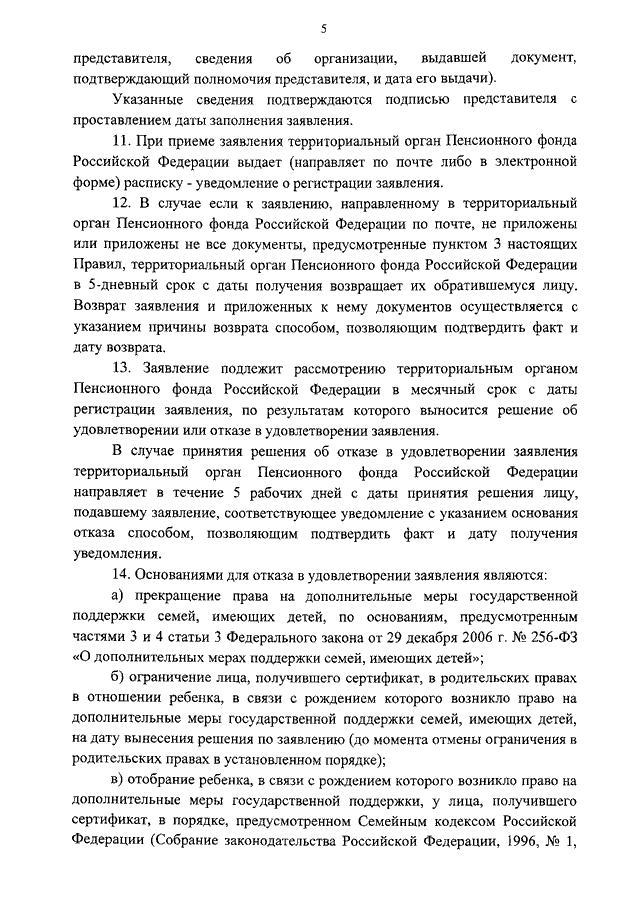 5

представителя, сведения об организации, выдавшей документ, подтверждающий полномочия представителя, и дата его выдачи).

Указанные сведения подтверждаются подписью представителя с проставлением даты заполнения заявления.

11. При приеме заявления территориальный орган Пенсионного фонда Российской Федерации выдает (направляет по почте либо в электронной форме) расписку - уведомление о регистрации заявления.

12. В случае если к заявлению, направленному в территориальный орган Пенсионного фонда Российской Федерации по почте, не приложены или приложены не все документы, предусмотренные пунктом 3 настоящих Правил, территориальный орган Пенсионного фонда Российской Федерации в 5-дневный срок с даты получения возвращает их обратившемуся лицу. Возврат заявления и приложенных к нему документов осуществляется с указанием причины возврата способом, позволяющим подтвердить факт и дату возврата.

13. Заявление подлежит рассмотрению территориальным органом Пенсионного фонда Российской Федерации в месячный срок с даты регистрации заявления, по результатам которого выносится решение об удовлетворении или отказе в удовлетворении заявления.

В случае принятия решения об отказе в удовлетворении заявления территориальный орган Пенсионного фонда Российской Федерации направляет в течение 5 рабочих дней с даты принятия решения лицу, подавшему заявление, соответствующее уведомление с указанием основания отказа способом, позволяющим подтвердить факт и дату получения уведомления.

14. Основаниями для отказа в удовлетворении заявления являются:

а) прекращение права на дополнительные меры государственной поддержки семей, имеющих детей, по основаниям, предусмотренным частями 3 и 4 статьи 3 Федерального закона от 29 декабря 2006 г. № 256-ФЗ «О дополнительных мерах поддержки семей, имеющих детей»;

б) ограничение лица, получившего сертификат, в родительских правах в отношении ребенка, в связи с рождением которого возникло право на дополнительные меры государственной поддержки семей, имеющих детей, на дату вынесения решения по заявлению (до момента отмены ограничения в родительских правах в установленном порядке);

в) отобрание ребенка, в связи с рождением которого возникло право на дополнительные меры государственной поддержки, у лица, получившего сертификат, в порядке, предусмотренном Семейным кодексом Российской Федерации (Собрание законодательства Российской Федерации, 1996, № 1,